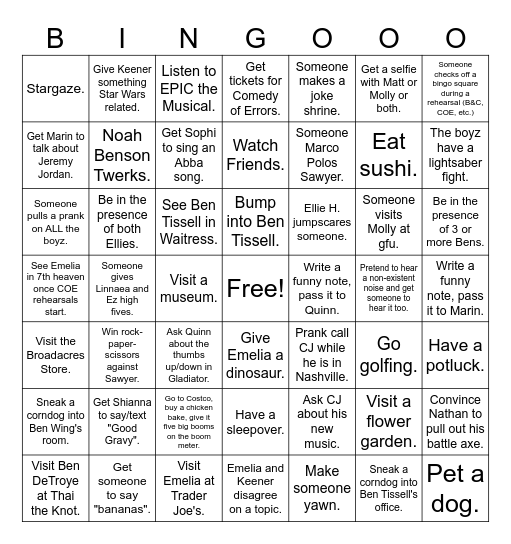 | B | I | N | G | O | O | O |
|---|---|---|---|---|---|---|
| Stargaze. | Give Keener something Star Wars related. | Listen to EPIC the Musical. | Get tickets for Comedy of Errors. | Someone makes a joke shrine. | Get a selfie with Matt or Molly or both. | Someone checks off a bingo square during a rehearsal (B&C, COE, etc.) |
| Get Marin to talk about Jeremy Jordan. | Noah Benson Twerks. | Get Sophi to sing an Abba song. | Watch Friends. | Someone Marco Polos Sawyer. | Eat sushi. | The boyz have a lightsaber fight. |
| Someone pulls a prank on ALL the boyz. | Be in the presence of both Ellies. | See Ben Tissell in Waitress. | Bump into Ben Tissell. | Ellie H. jumpscares someone. | Someone visits Molly at gfu. | Be in the presence of 3 or more Bens. |
| See Emelia in 7th heaven once COE rehearsals start. | Someone gives Linnaea and Ez high fives. | Visit a museum. | Free! | Write a funny note, pass it to Quinn. | Pretend to hear a non-existent noise and get someone to hear it too. | Write a funny note, pass it to Marin. |
| Visit the Broadacres Store. | Win rock-paper-scissors against Sawyer. | Ask Quinn about the thumbs up/down in Gladiator. | Give Emelia a dinosaur. | Prank call CJ while he is in Nashville. | Go golfing. | Have a potluck. |
| Sneak a corndog into Ben Wing's room. | Get Shianna to say/text "Good Gravy". | Go to Costco, buy a chicken bake, give it five big booms on the boom meter. | Have a sleepover. | Ask CJ about his new music. | Visit a flower garden. | Convince Nathan to pull out his battle axe. |
| Visit Ben DeTroye at Thai the Knot. | Get someone to say "bananas". | Visit Emelia at Trader Joe's. | Emelia and Keener disagree on a topic. | Make someone yawn. | Sneak a corndog into Ben Tissell's office. | Pet a dog. |